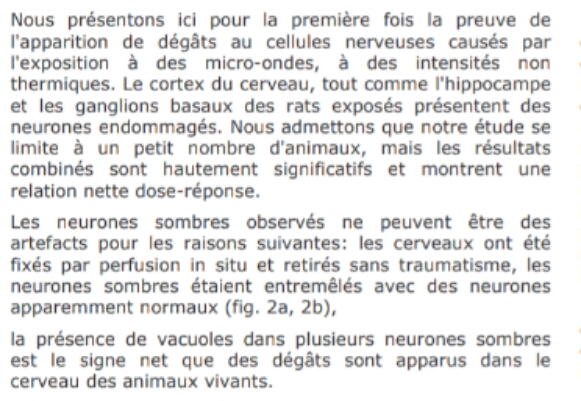 Nous présentons ici pour la première fois la preuve de l'apparition de dégâts au cellules nerveuses causés par l'exposition à des micro-ondes, à des intensités non thermiques. Le cortex du cerveau, tout comme l'hippocampe et les ganglions basaux des rats exposés présentent des neurones endommagés. Nous admettons que notre étude se limite à un petit nombre d'animaux, mais les résultats combinés sont hautement significatifs et montrent une relation nette dose-réponse.

Les neurones sombres observés ne peuvent être des artefacts pour les raisons suivantes: les cerveaux ont été fixés par perfusion in situ et retirés sans traumatisme, les neurones sombres étaient entremêlés avec des neurones apparemment normaux (fig. 2a, 2b),

la présence de vacuoles dans plusieurs neurones sombres est le signe net que des dégâts sont apparus dans le cerveau des animaux vivants.